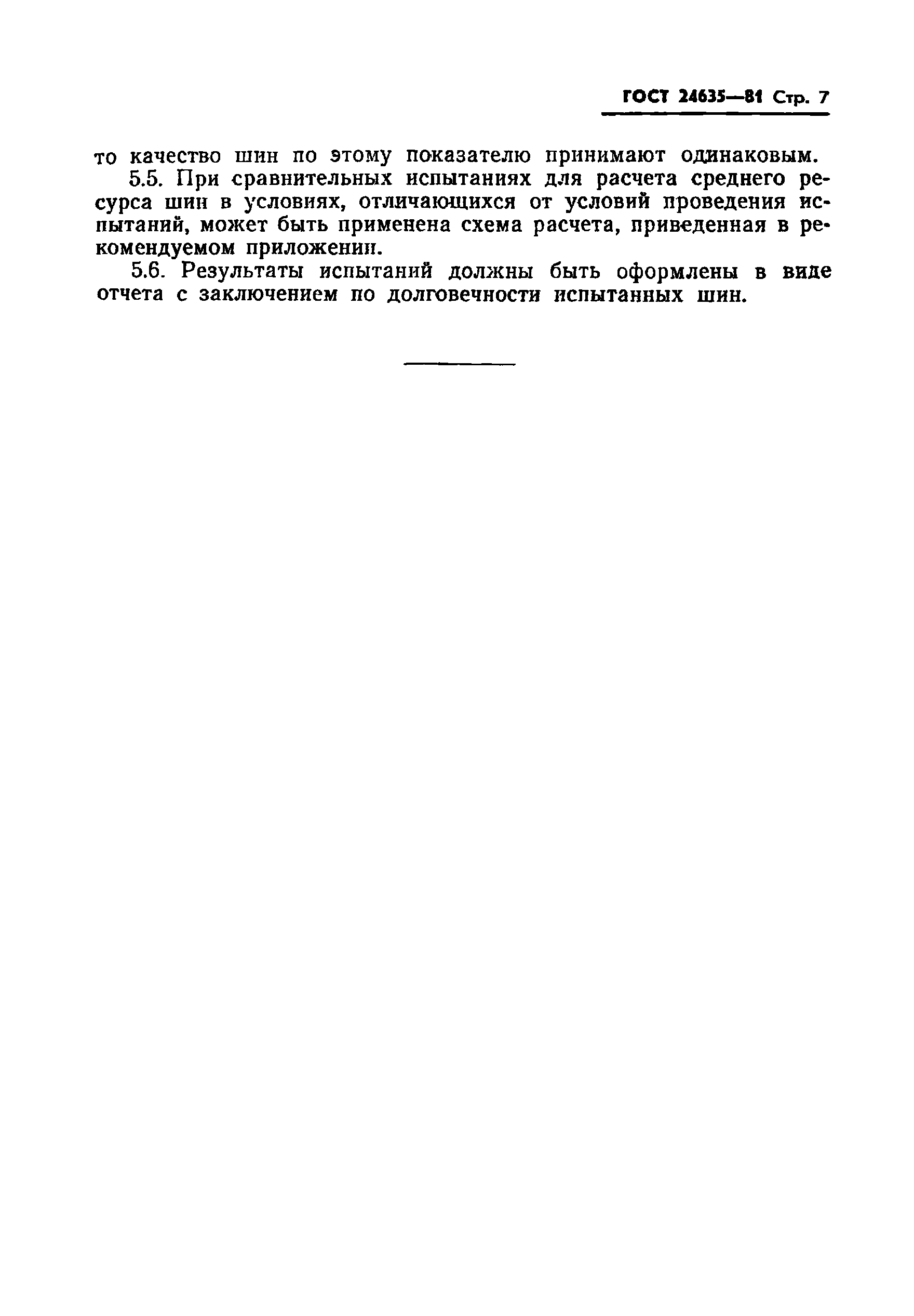 ГОСТ 24635—81 Стр. 7

то качество шин по этому показателю принимают одинаковым.

5.5. При сравнительных испытаниях для расчета среднего ресурса шин в условиях, отличающихся от условий проведения испытаний, может быть применена схема расчета, приведенная в рекомендуемом приложении.

5.6. Результаты испытаний должны быть оформлены в виде отчета с заключением по долговечности испытанных шин.